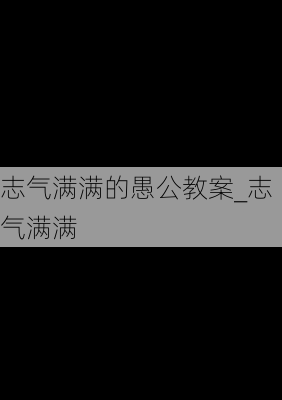 志气满满的愚公教案_志气满满